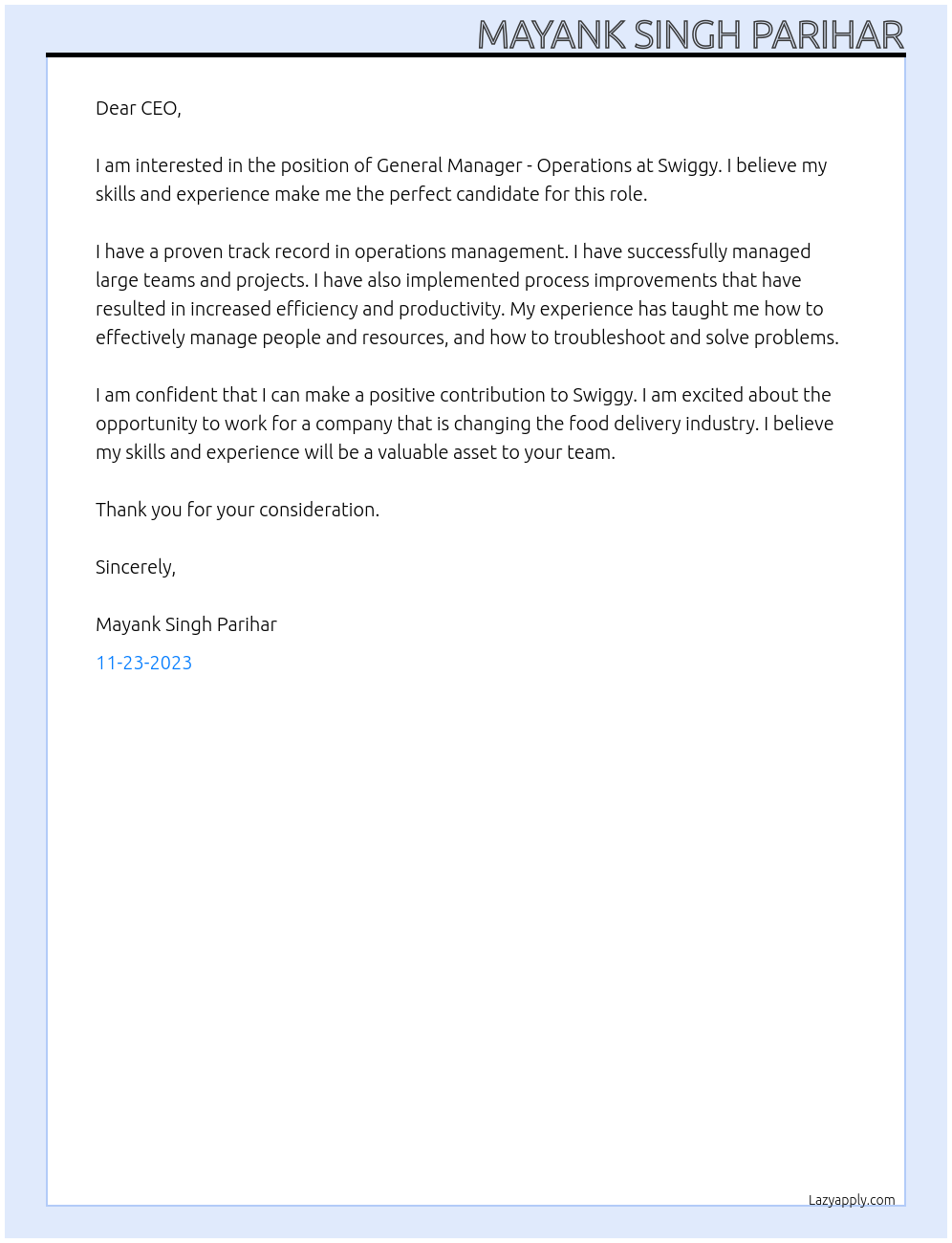 MAYANK SINGH PARIHAR

Dear CEO,

I am interested in the position of General Manager - Operations at Swiggy. I believe my skills and experience make me the perfect candidate for this role.

I have a proven track record in operations management. I have successfully managed large teams and projects. I have also implemented process improvements that have resulted in increased efficiency and productivity. My experience has taught me how to effectively manage people and resources, and how to troubleshoot and solve problems.

I am confident that I can make a positive contribution to Swiggy. I am excited about the opportunity to work for a company that is changing the food delivery industry. I believe my skills and experience will be a valuable asset to your team.

Thank you for your consideration.

Sincerely,

Mayank Singh Parihar

11-23-2023

Lazyapply.com